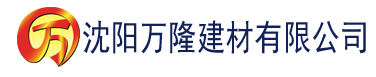 万 沈阳万隆建材有限公司